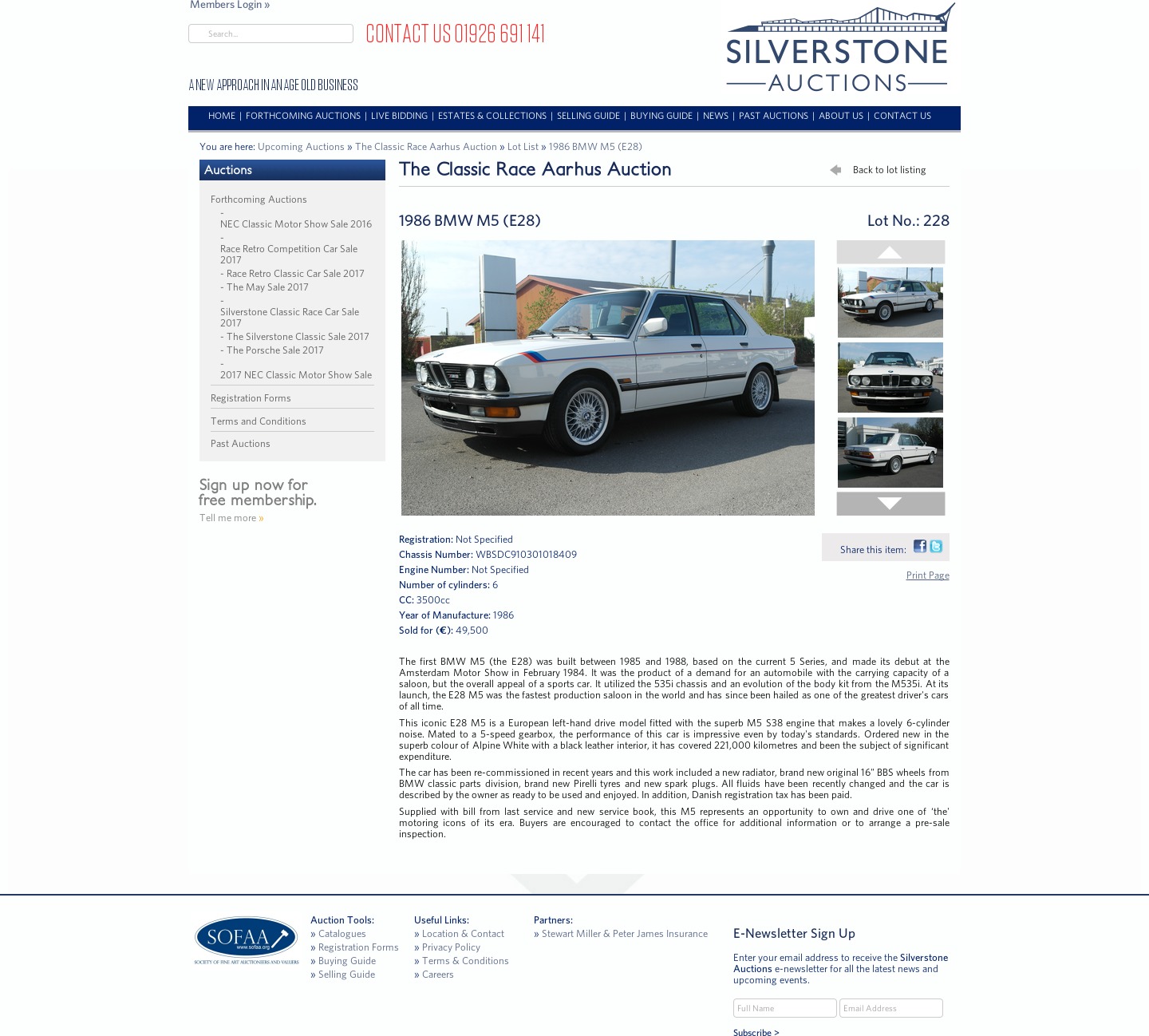 Members Login »

Search...

CONTACT US 01926 691 141

A NEW APPROACH IN AN AGE OLD BUSINESS

SILVERSTONE AUCTIONS

HOME | FORTHCOMING AUCTIONS | LIVE BIDDING | ESTATES & COLLECTIONS | SELLING GUIDE | BUYING GUIDE | NEWS | PAST AUCTIONS | ABOUT US | CONTACT US

You are here: Upcoming Auctions » The Classic Race Aarhus Auction » Lot List » 1986 BMW M5 (E28)

Auctions

Forthcoming Auctions
- NEC Classic Motor Show Sale 2016
- Race Retro Competition Car Sale 2017
- Race Retro Classic Car Sale 2017
- The May Sale 2017
- Silverstone Classic Race Car Sale 2017
- The Silverstone Classic Sale 2017
- The Porsche Sale 2017
- 2017 NEC Classic Motor Show Sale

Registration Forms

Terms and Conditions

Past Auctions

Sign up now for free membership.

Tell me more »

The Classic Race Aarhus Auction

Back to lot listing

1986 BMW M5 (E28)

Lot No.: 228

Registration: Not Specified
Chassis Number: WBSDC910301018409
Engine Number: Not Specified
Number of cylinders: 6
CC: 3500cc
Year of Manufacture: 1986
Sold for (€): 49,500

Share this item:

Print Page

The first BMW M5 (the E28) was built between 1985 and 1988, based on the current 5 Series, and made its debut at the Amsterdam Motor Show in February 1984. It was the product of a demand for an automobile with the carrying capacity of a saloon, but the overall appeal of a sports car. It utilized the 535i chassis and an evolution of the body kit from the M535i. At its launch, the E28 M5 was the fastest production saloon in the world and has since been hailed as one of the greatest driver's cars of all time.

This iconic E28 M5 is a European left-hand drive model fitted with the superb M5 S38 engine that makes a lovely 6-cylinder noise. Mated to a 5-speed gearbox, the performance of this car is impressive even by today's standards. Ordered new in the superb colour of Alpine White with a black leather interior, it has covered 221,000 kilometres and been the subject of significant expenditure.

The car has been re-commissioned in recent years and this work included a new radiator, brand new original 16" BBS wheels from BMW classic parts division, brand new Pirelli tyres and new spark plugs. All fluids have been recently changed and the car is described by the owner as ready to be used and enjoyed. In addition, Danish registration tax has been paid.

Supplied with bill from last service and new service book, this M5 represents an opportunity to own and drive one of 'the' motoring icons of its era. Buyers are encouraged to contact the office for additional information or to arrange a pre-sale inspection.

SOFAA www.sofaa.org SOCIETY OF FINE ART AUCTIONEERS AND VALUERS

Auction Tools:
» Catalogues
» Registration Forms
» Buying Guide
» Selling Guide

Useful Links:
» Location & Contact
» Privacy Policy
» Terms & Conditions
» Careers

Partners:
» Stewart Miller & Peter James Insurance

E-Newsletter Sign Up

Enter your email address to receive the Silverstone Auctions e-newsletter for all the latest news and upcoming events.

Full Name

Email Address

Subscribe >